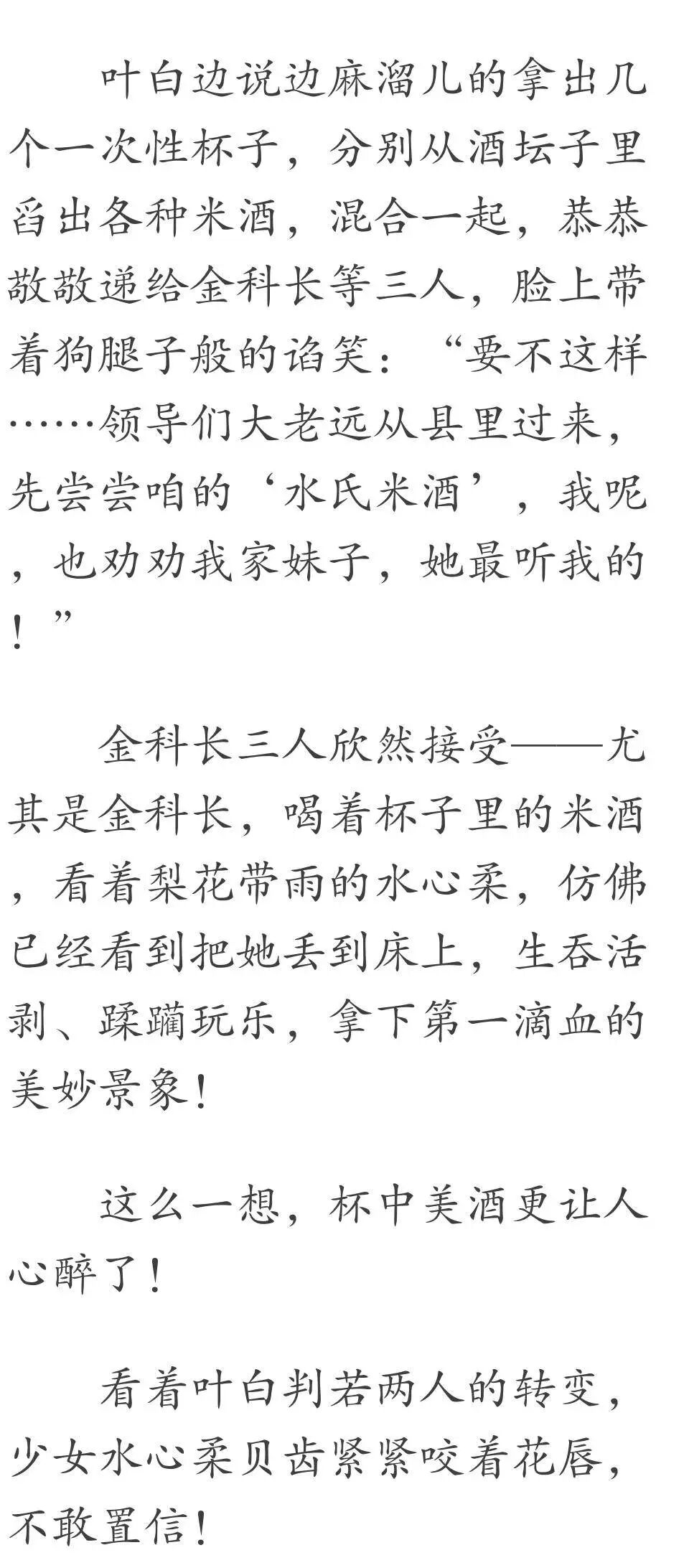 叶白边说边麻溜儿的拿出几个一次性杯子，分别从酒坛子里舀出各种米酒，混合一起，恭恭敬敬递给金科长等三人，脸上带着狗腿子般的谄笑：“要不这样……领导们大老远从县里过来，先尝尝咱的‘水氏米酒’，我呢，也劝劝我家妹子，她最听我的！”

金科长三人欣然接受——尤其是金科长，喝着杯子里的米酒，看着梨花带雨的水心柔，仿佛已经看到把她丢到床上，生吞活剥、蹂躏玩乐，拿下第一滴血的美妙景象！

这么一想，杯中美酒更让人心醉了！

看着叶白判若两人的转变，少女水心柔贝齿紧紧咬着花唇，不敢置信！